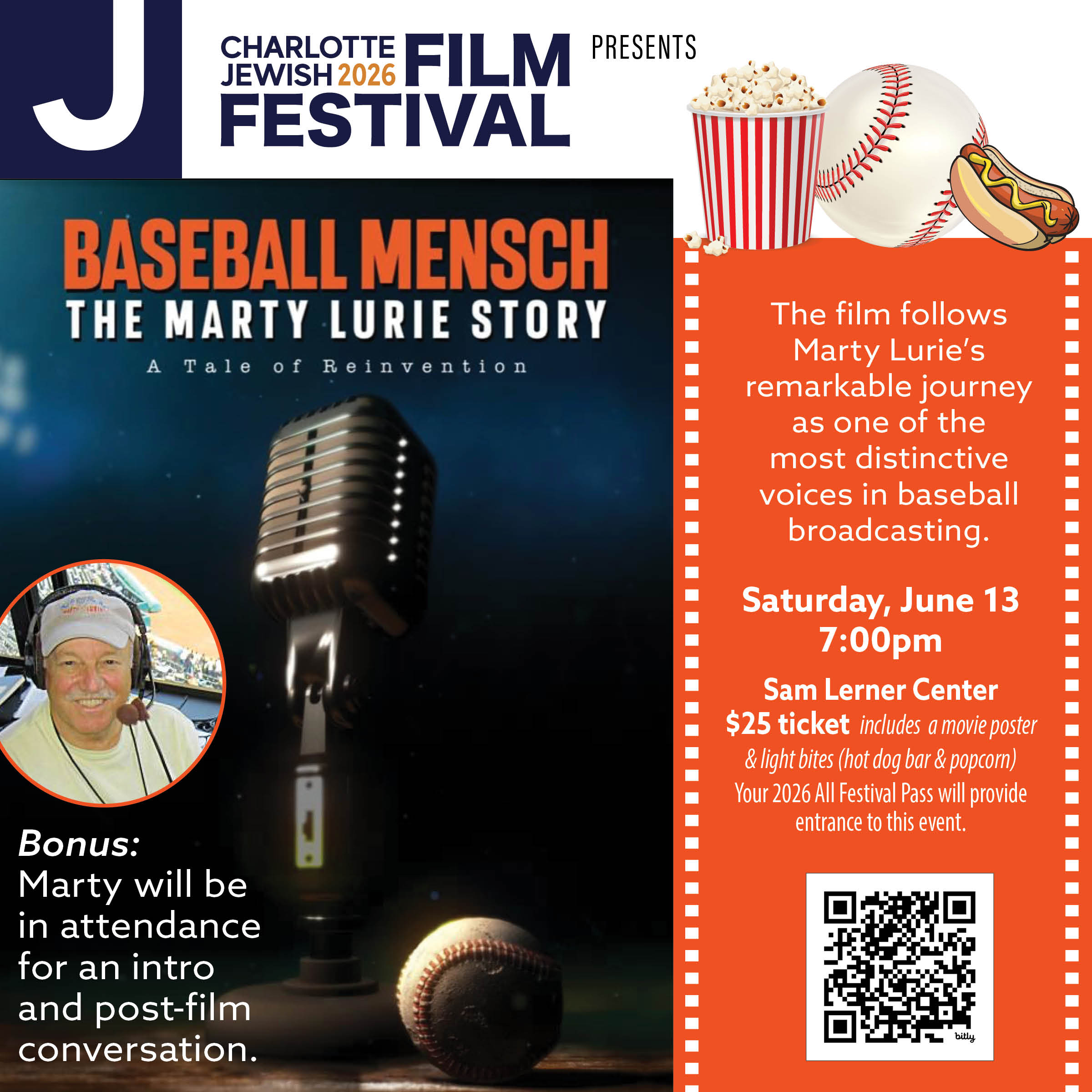 J

CHARLOTTE JEWISH 2026 FILM FESTIVAL

PRESENTS

BASEBALL MENSCH

THE MARTY LURIE STORY

A Tale of Reinvention

Bonus:
Marty will be in attendance for an intro and post-film conversation.

The film follows Marty Lurie's remarkable journey as one of the most distinctive voices in baseball broadcasting.

Saturday, June 13
7:00pm

Sam Lerner Center
$25 ticket includes a movie poster & light bites (hot dog bar & popcorn)
Your 2026 All Festival Pass will provide entrance to this event.

bitly